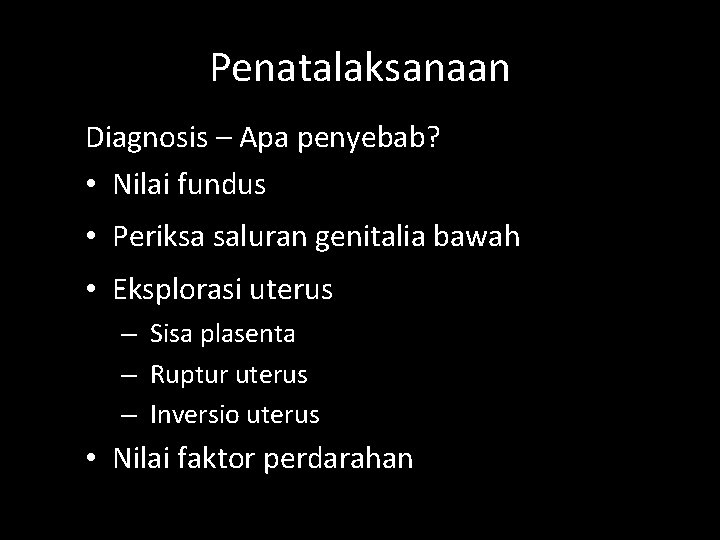 Penatalaksanaan

Diagnosis – Apa penyebab?

• Nilai fundus
• Periksa saluran genitalia bawah
• Eksplorasi uterus
  – Sisa plasenta
  – Ruptur uterus
  – Inversio uterus
• Nilai faktor perdarahan